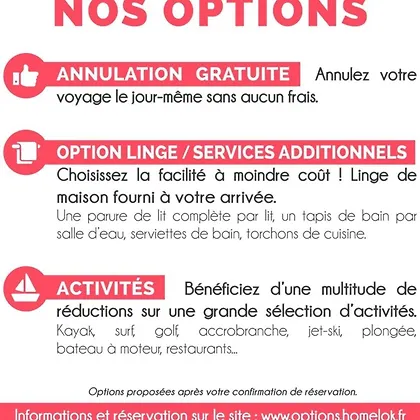 NOS OPTIONS

ANNULATION GRATUITE Annulez votre voyage le jour-même sans aucun frais.

OPTION LINGE / SERVICES ADDITIONNELS
Choisissez la facilité à moindre coût ! Linge de maison fourni à votre arrivée.
Une parure de lit complète par lit, un tapis de bain par salle d'eau, serviettes de bain, torchons de cuisine.

ACTIVITÉS Bénéficiez d'une multitude de réductions sur une grande sélection d'activités.
Kayak, surf, golf, accrobranche, jet-ski, plongée, bateau à moteur, restaurants...

Options proposées après votre confirmation de réservation.

Informations et réservation sur le site : www.options.homelok.fr